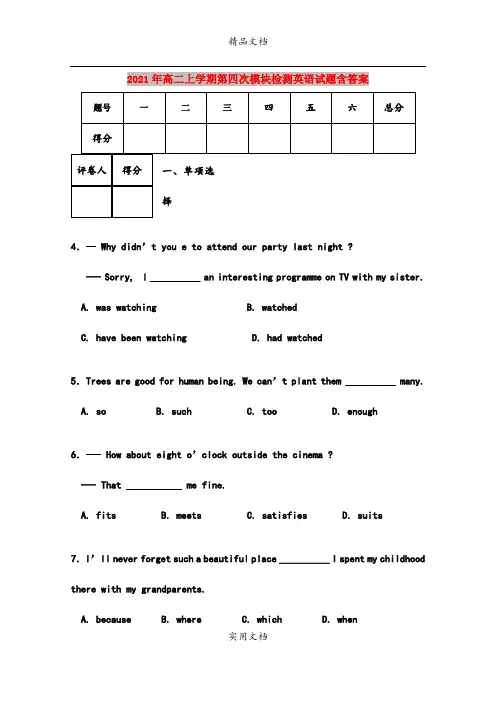 精品文档

2021年高二上学期第四次模块检测英语试题含答案

| 题号 | 一 | 二 | 三 | 四 | 五 | 六 | 总分 |
|---|---|---|---|---|---|---|---|
| 得分 | | | | | | | |

| 评卷人 | 得分 |
|---|---|
| | |

一、单项选择

4. — Why didn't you e to attend our party last night ?

—— Sorry, I __________ an interesting programme on TV with my sister.

A. was watching B. watched

C. have been watching D. had watched

5. Trees are good for human being. We can't plant them __________ many.

A. so B. such C. too D. enough

6. —— How about eight o'clock outside the cinema ?

—— That __________ me fine.

A. fits B. meets C. satisfies D. suits

7. I'll never forget such a beautiful place __________ I spent my childhood there with my grandparents.

A. because B. where C. which D. when

实用文档